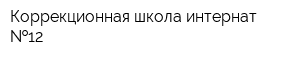 Коррекционная школа интернат №12